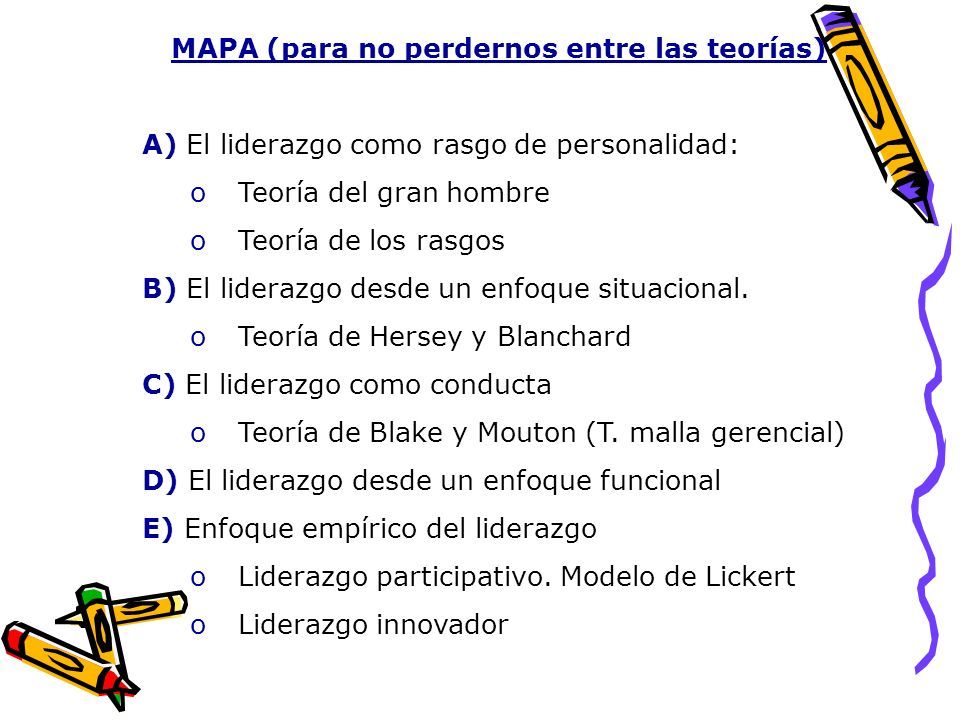 MAPA (para no perdernos entre las teorías)

A) El liderazgo como rasgo de personalidad:
o Teoría del gran hombre
o Teoría de los rasgos

B) El liderazgo desde un enfoque situacional.
o Teoría de Hersey y Blanchard

C) El liderazgo como conducta
o Teoría de Blake y Mouton (T. malla gerencial)

D) El liderazgo desde un enfoque funcional

E) Enfoque empírico del liderazgo
o Liderazgo participativo. Modelo de Lickert
o Liderazgo innovador